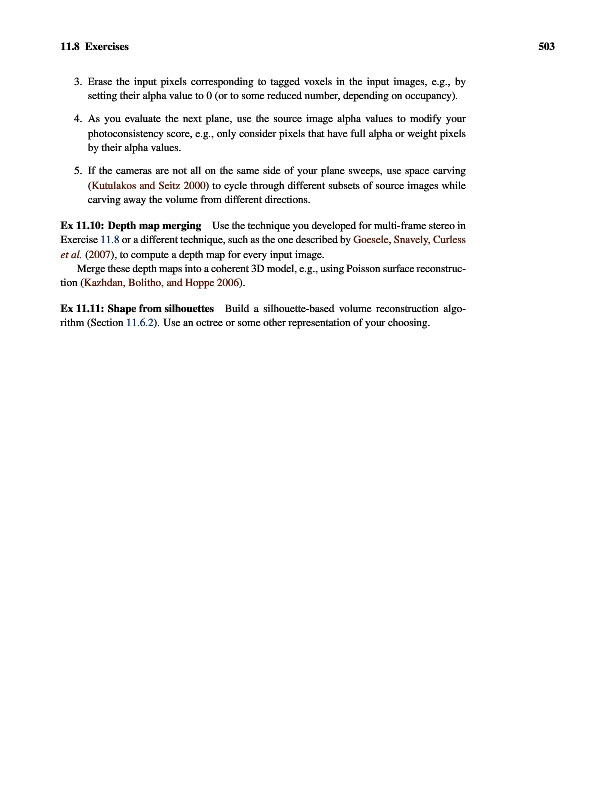 11.8 Exercises 503

3. Erase the input pixels corresponding to tagged voxels in the input images, e.g., by setting their alpha value to 0 (or to some reduced number, depending on occupancy).

4. As you evaluate the next plane, use the source image alpha values to modify your photoconsistency score, e.g., only consider pixels that have full alpha or weight pixels by their alpha values.

5. If the cameras are not all on the same side of your plane sweeps, use space carving (Kutulakos and Seitz 2000) to cycle through different subsets of source images while carving away the volume from different directions.

Ex 11.10: Depth map merging Use the technique you developed for multi-frame stereo in Exercise 11.8 or a different technique, such as the one described by Goesele, Snavely, Curless et al. (2007), to compute a depth map for every input image.

Merge these depth maps into a coherent 3D model, e.g., using Poisson surface reconstruction (Kazhdan, Bolitho, and Hoppe 2006).

Ex 11.11: Shape from silhouettes Build a silhouette-based volume reconstruction algorithm (Section 11.6.2). Use an octree or some other representation of your choosing.